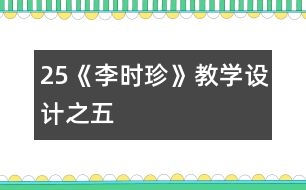 25《李时珍》教学设计之五